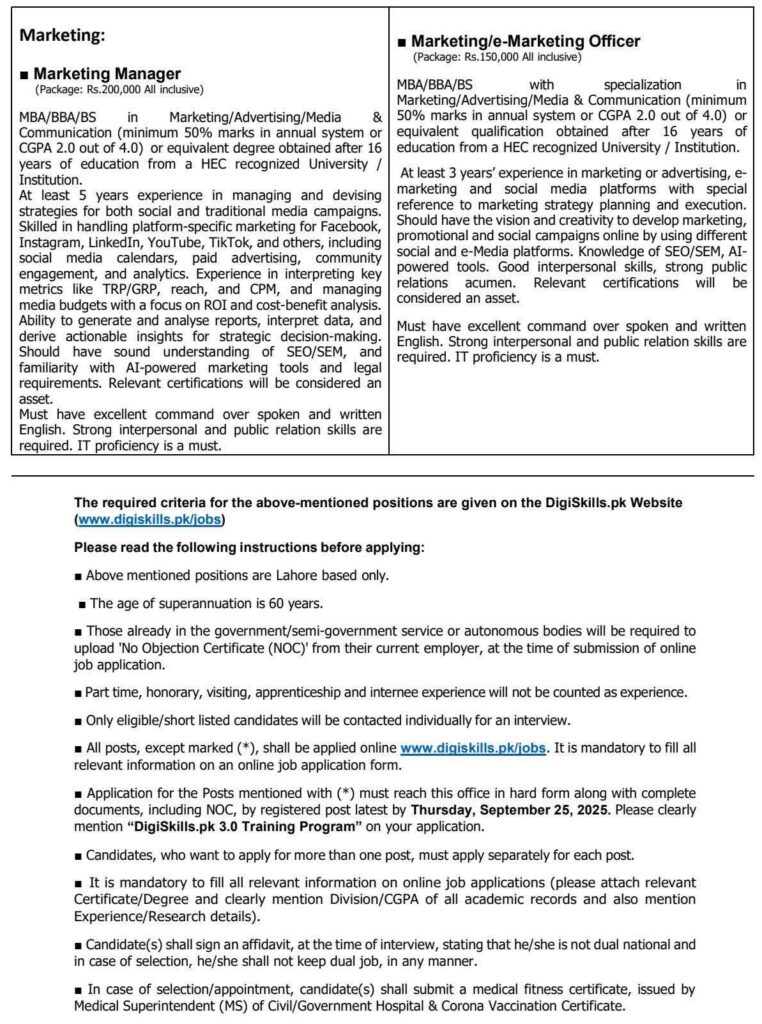 Marketing:

■ Marketing Manager
(Package: Rs.200,000 All inclusive)

MBA/BBA/BS in Marketing/Advertising/Media & Communication (minimum 50% marks in annual system or CGPA 2.0 out of 4.0) or equivalent degree obtained after 16 years of education from a HEC recognized University / Institution.
At least 5 years experience in managing and devising strategies for both social and traditional media campaigns. Skilled in handling platform-specific marketing for Facebook, Instagram, LinkedIn, YouTube, TikTok, and others, including social media calendars, paid advertising, community engagement, and analytics. Experience in interpreting key metrics like TRP/GRP, reach, and CPM, and managing media budgets with a focus on ROI and cost-benefit analysis. Ability to generate and analyse reports, interpret data, and derive actionable insights for strategic decision-making. Should have sound understanding of SEO/SEM, and familiarity with AI-powered marketing tools and legal requirements. Relevant certifications will be considered an asset.
Must have excellent command over spoken and written English. Strong interpersonal and public relation skills are required. IT proficiency is a must.

■ Marketing/e-Marketing Officer
(Package: Rs.150,000 All inclusive)

MBA/BBA/BS with specialization in Marketing/Advertising/Media & Communication (minimum 50% marks in annual system or CGPA 2.0 out of 4.0) or equivalent qualification obtained after 16 years of education from a HEC recognized University / Institution.

At least 3 years' experience in marketing or advertising, e-marketing and social media platforms with special reference to marketing strategy planning and execution. Should have the vision and creativity to develop marketing, promotional and social campaigns online by using different social and e-Media platforms. Knowledge of SEO/SEM, AI-powered tools. Good interpersonal skills, strong public relations acumen. Relevant certifications will be considered an asset.

Must have excellent command over spoken and written English. Strong interpersonal and public relation skills are required. IT proficiency is a must.

The required criteria for the above-mentioned positions are given on the DigiSkills.pk Website (www.digiskills.pk/jobs)

Please read the following instructions before applying:

■ Above mentioned positions are Lahore based only.

■ The age of superannuation is 60 years.

■ Those already in the government/semi-government service or autonomous bodies will be required to upload 'No Objection Certificate (NOC)' from their current employer, at the time of submission of online job application.

■ Part time, honorary, visiting, apprenticeship and internee experience will not be counted as experience.

■ Only eligible/short listed candidates will be contacted individually for an interview.

■ All posts, except marked (*), shall be applied online www.digiskills.pk/jobs. It is mandatory to fill all relevant information on an online job application form.

■ Application for the Posts mentioned with (*) must reach this office in hard form along with complete documents, including NOC, by registered post latest by Thursday, September 25, 2025. Please clearly mention "DigiSkills.pk 3.0 Training Program" on your application.

■ Candidates, who want to apply for more than one post, must apply separately for each post.

■ It is mandatory to fill all relevant information on online job applications (please attach relevant Certificate/Degree and clearly mention Division/CGPA of all academic records and also mention Experience/Research details).

■ Candidate(s) shall sign an affidavit, at the time of interview, stating that he/she is not dual national and in case of selection, he/she shall not keep dual job, in any manner.

■ In case of selection/appointment, candidate(s) shall submit a medical fitness certificate, issued by Medical Superintendent (MS) of Civil/Government Hospital & Corona Vaccination Certificate.